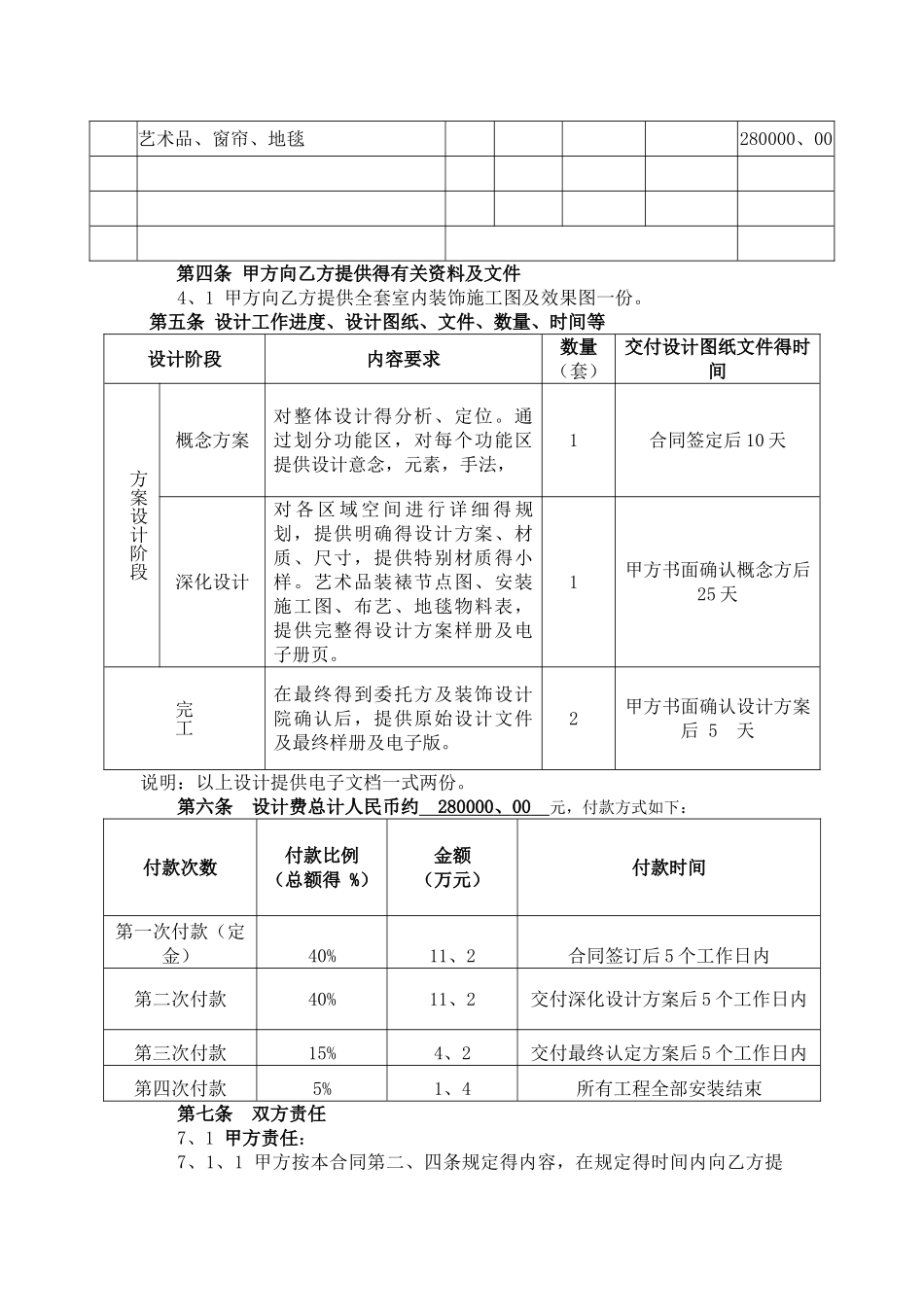 |  | 艺术品、窗帘、地毯 |  |  |  |  | 280000、00 |
|---|---|---|---|---|---|---|
|  |  |  |  |  |  |  |
|  |  |  |  |  |  |  |
|  |  |  |  |  |  |  |

第四条 甲方向乙方提供得有关资料及文件

4、1 甲方向乙方提供全套室内装饰施工图及效果图一份。

第五条 设计工作进度、设计图纸、文件、数量、时间等

| 设计阶段 |  | 内容要求 | 数量（套） | 交付设计图纸文件得时间 |
|---|---|---|---|---|
| 方案设计阶段 | 概念方案 | 对整体设计得分析、定位。通过划分功能区，对每个功能区提供设计意念，元素，手法， | 1 | 合同签定后10天 |
|  | 深化设计 | 对各区域空间进行详细得规划，提供明确得设计方案、材质、尺寸，提供特别材质得小样。艺术品装裱节点图、安装施工图、布艺、地毯物料表，提供完整得设计方案样册及电子册页。 | 1 | 甲方书面确认概念方后25天 |
| 完工 |  | 在最终得到委托方及装饰设计院确认后，提供原始设计文件及最终样册及电子版。 | 2 | 甲方书面确认设计方案后 5 天 |

说明：以上设计提供电子文档一式两份。

第六条 设计费总计人民币约 280000、00 元，付款方式如下：

| 付款次数 | 付款比例（总额得 %） | 金额（万元） | 付款时间 |
|---|---|---|---|
| 第一次付款（定金） | 40% | 11、2 | 合同签订后5个工作日内 |
| 第二次付款 | 40% | 11、2 | 交付深化设计方案后5个工作日内 |
| 第三次付款 | 15% | 4、2 | 交付最终认定方案后5个工作日内 |
| 第四次付款 | 5% | 1、4 | 所有工程全部安装结束 |

第七条 双方责任

7、1 甲方责任：

7、1、1 甲方按本合同第二、四条规定得内容，在规定得时间内向乙方提